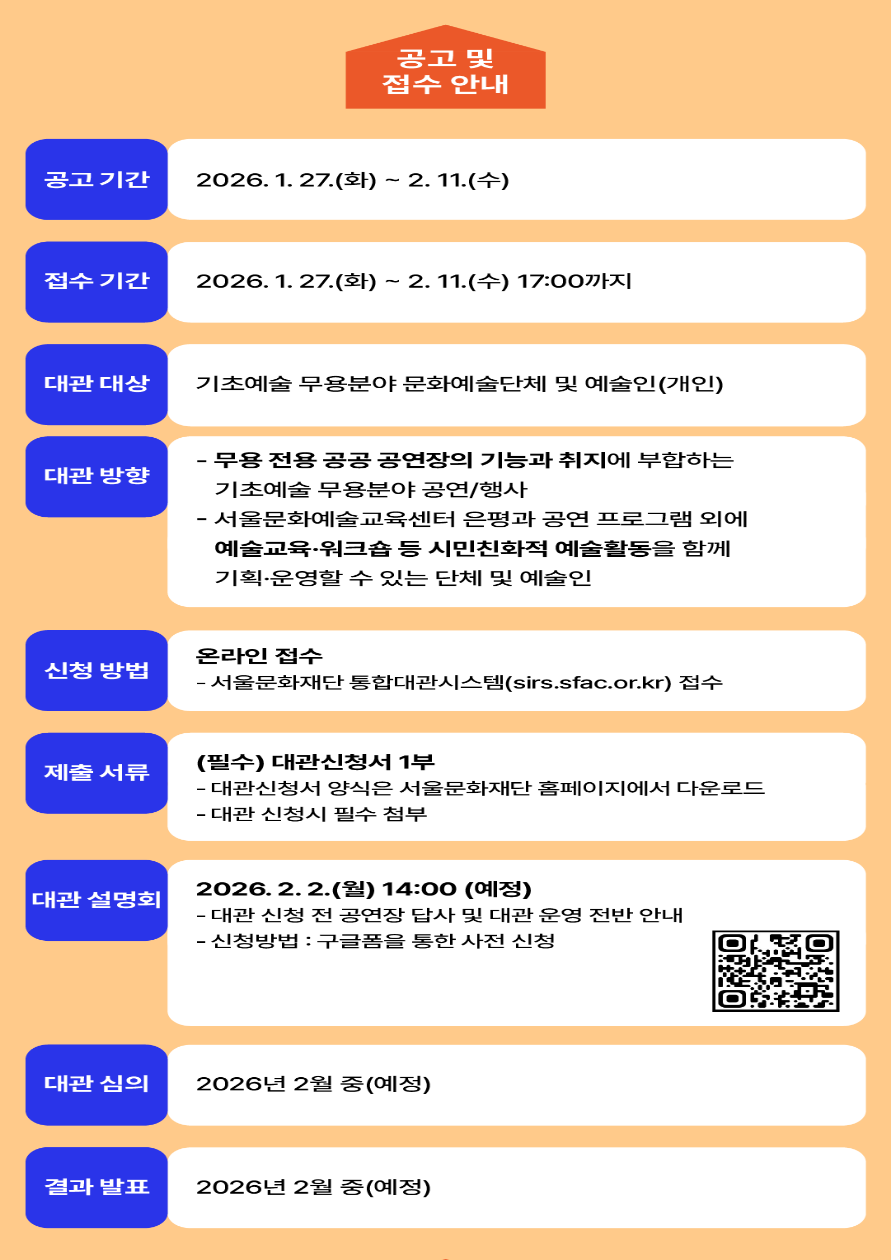 공고 및
접수 안내

공고 기간

2026. 1. 27.(화) ~ 2. 11.(수)

접수 기간

2026. 1. 27.(화) ~ 2. 11.(수) 17:00까지

대관 대상

기초예술 무용분야 문화예술단체 및 예술인(개인)

대관 방향

- 무용 전용 공공 공연장의 기능과 취지에 부합하는 기초예술 무용분야 공연/행사
- 서울문화예술교육센터 은평과 공연 프로그램 외에 예술교육·워크숍 등 시민친화적 예술활동을 함께 기획·운영할 수 있는 단체 및 예술인

신청 방법

온라인 접수
- 서울문화재단 통합대관시스템(sirs.sfac.or.kr) 접수

제출 서류

(필수) 대관신청서 1부
- 대관신청서 양식은 서울문화재단 홈페이지에서 다운로드
- 대관 신청시 필수 첨부

대관 설명회

2026. 2. 2.(월) 14:00 (예정)
- 대관 신청 전 공연장 답사 및 대관 운영 전반 안내
- 신청방법 : 구글폼을 통한 사전 신청

대관 심의

2026년 2월 중(예정)

결과 발표

2026년 2월 중(예정)